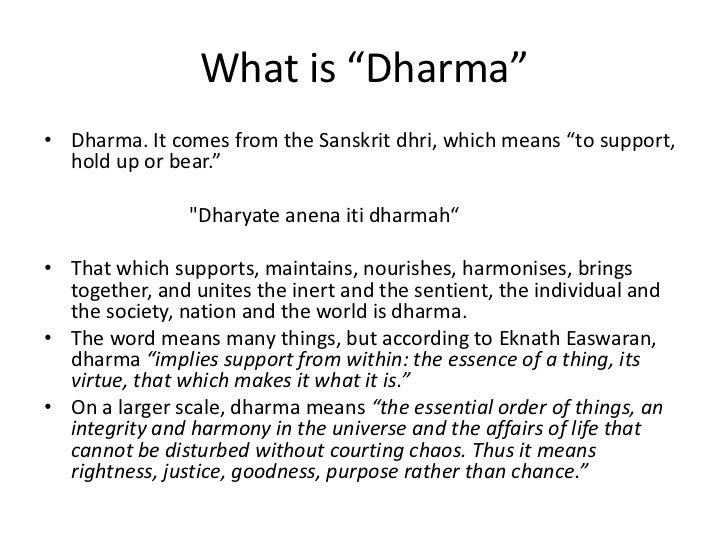 What is “Dharma”

• Dharma. It comes from the Sanskrit dhri, which means “to support, hold up or bear.”

"Dharyate anena iti dharmah“

• That which supports, maintains, nourishes, harmonises, brings together, and unites the inert and the sentient, the individual and the society, nation and the world is dharma.
• The word means many things, but according to Eknath Easwaran, dharma “implies support from within: the essence of a thing, its virtue, that which makes it what it is.”
• On a larger scale, dharma means “the essential order of things, an integrity and harmony in the universe and the affairs of life that cannot be disturbed without courting chaos. Thus it means rightness, justice, goodness, purpose rather than chance.”